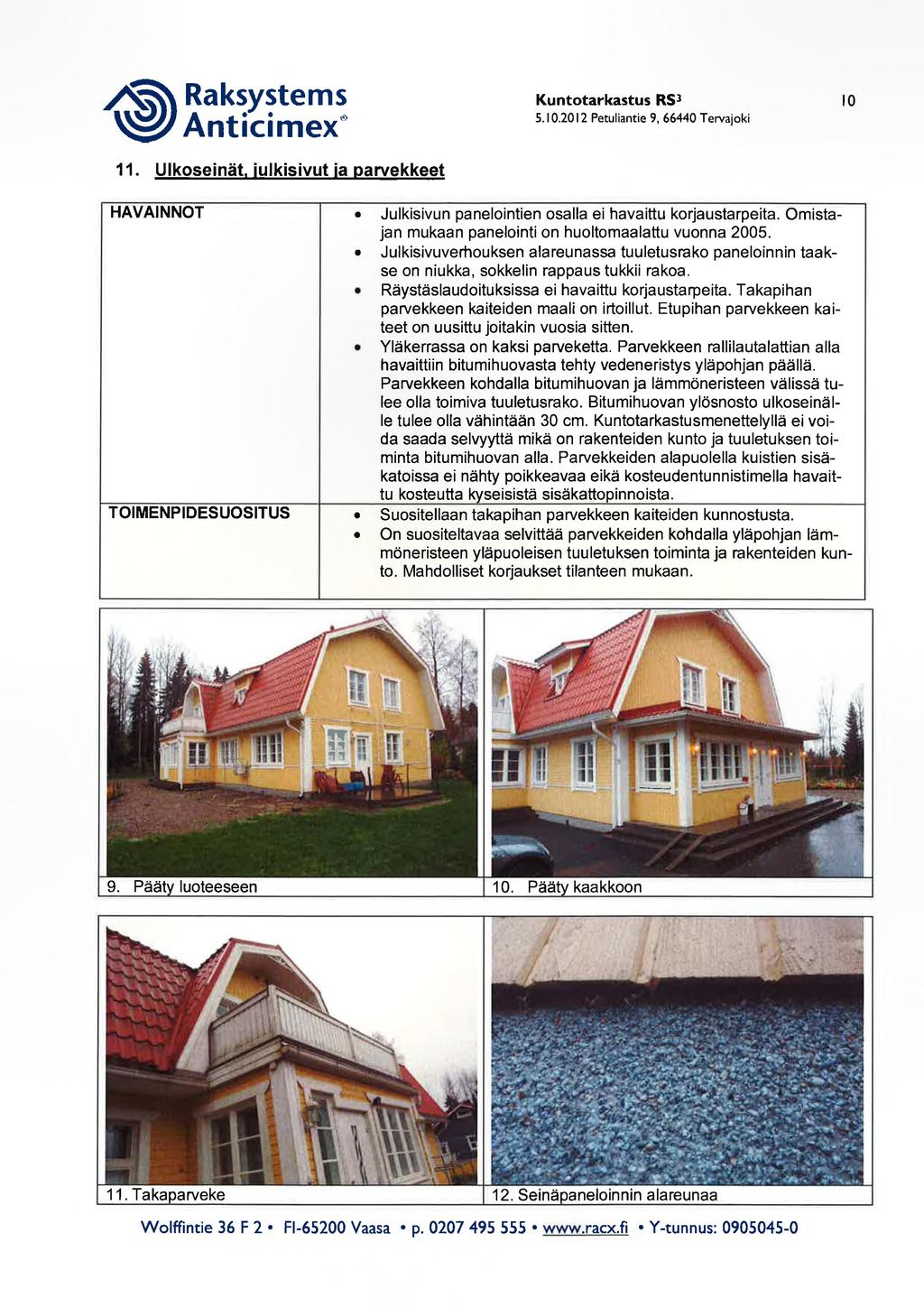 Raksystems Anticimex®

Kuntotarkastus RS³
5.10.2012 Petuliantie 9, 66440 Tervajoki

10

11. Ulkoseinät, julkisivut ja parvekkeet

| HAVAINNOT | • Julkisivun panelointien osalla ei havaittu korjaustarpeita. Omistajan mukaan panelointi on huoltomaalattu vuonna 2005. • Julkisivuverhouksen alareunassa tuuletusrako paneloinnin taakse on niukka, sokkelin rappaus tukkii rakoa. • Räystäslaudoituksissa ei havaittu korjaustarpeita. Takapihan parvekkeen kaiteiden maali on irtoillut. Etupihan parvekkeen kaiteet on uusittu joitakin vuosia sitten. • Yläkerrassa on kaksi parveketta. Parvekkeen rallilautalattian alla havaittiin bitumihuovasta tehty vedeneristys yläpohjan päällä. Parvekkeen kohdalla bitumihuovan ja lämmöneristeen välissä tulee olla toimiva tuuletusrako. Bitumihuovan ylösnosto ulkoseinälle tulee olla vähintään 30 cm. Kuntotarkastusmenettelyllä ei voida saada selvyyttä mikä on rakenteiden kunto ja tuuletuksen toiminta bitumihuovan alla. Parvekkeiden alapuolella kuistien sisäkatoissa ei nähty poikkeavaa eikä kosteudentunnistimella havaittu kosteutta kyseisistä sisäkattopinnoista. |
|---|---|
| TOIMENPIDESUOSITUS | • Suositellaan takapihan parvekkeen kaiteiden kunnostusta. • On suositeltavaa selvittää parvekkeiden kohdalla yläpohjan lämmöneristeen yläpuoleisen tuuletuksen toiminta ja rakenteiden kunto. Mahdolliset korjaukset tilanteen mukaan. |

9. Pääty luoteeseen

10. Pääty kaakkoon

11. Takaparveke

12. Seinäpaneloinnin alareunaa

Wolffintie 36 F 2 • FI-65200 Vaasa • p. 0207 495 555 • www.racx.fi • Y-tunnus: 0905045-0